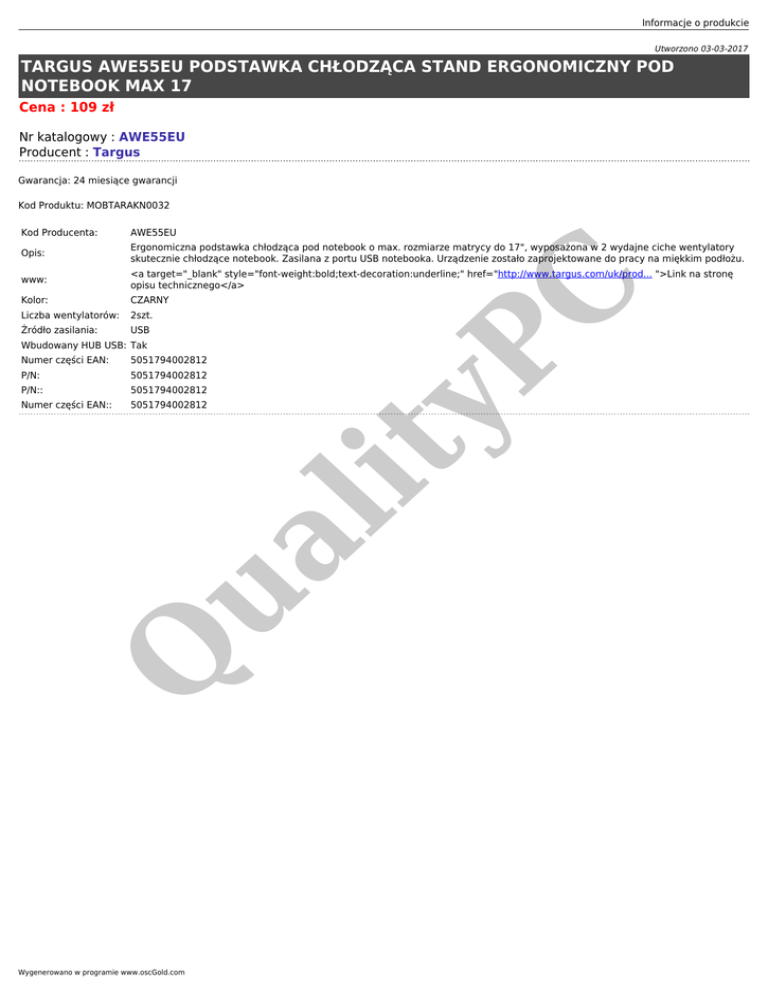 Informacje o produkcie

Utworzono 03-03-2017

TARGUS AWE55EU PODSTAWKA CHŁODZĄCA STAND ERGONOMICZNY POD NOTEBOOK MAX 17

Cena : 109 zł

Nr katalogowy : AWE55EU
Producent : Targus

Gwarancja: 24 miesiące gwarancji

Kod Produktu: MOBTARAKN0032

Kod Producenta: AWE55EU
Opis: Ergonomiczna podstawka chłodząca pod notebook o max. rozmiarze matrycy do 17", wyposażona w 2 wydajne ciche wentylatory skutecznie chłodzące notebook. Zasilana z portu USB notebooka. Urządzenie zostało zaprojektowane do pracy na miękkim podłożu.
www: <a target="_blank" style="font-weight:bold;text-decoration:underline;" href="http://www.targus.com/uk/prod... ">Link na stronę opisu technicznego</a>
Kolor: CZARNY
Liczba wentylatorów: 2szt.
Źródło zasilania: USB
Wbudowany HUB USB: Tak
Numer części EAN: 5051794002812
P/N: 5051794002812
P/N:: 5051794002812
Numer części EAN:: 5051794002812

Wygenerowano w programie www.oscGold.com

QualityPC